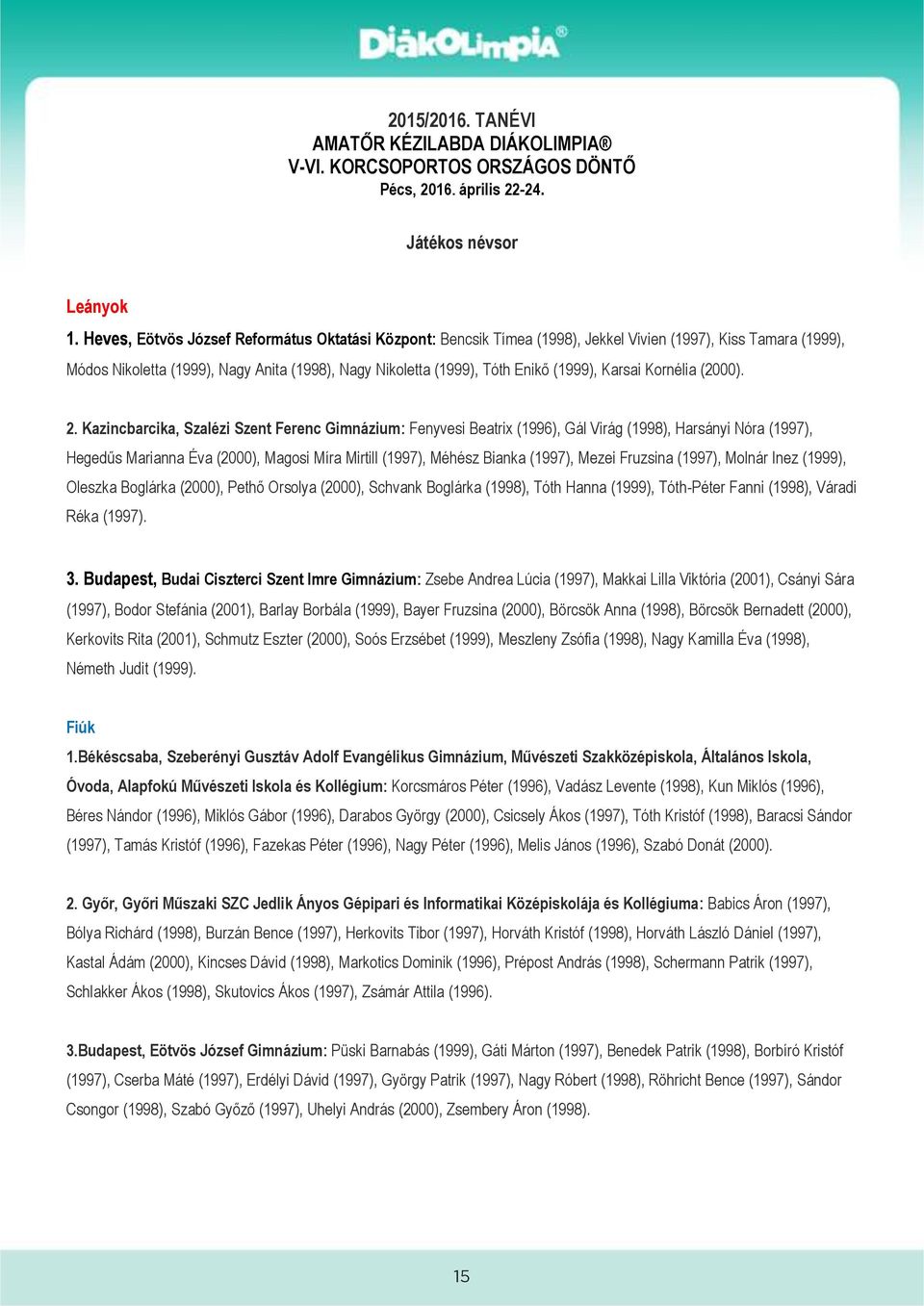 DiákOlimpia®

2015/2016. TANÉVI
AMATŐR KÉZILABDA DIÁKOLIMPIA®
V-VI. KORCSOPORTOS ORSZÁGOS DÖNTŐ
Pécs, 2016. április 22-24.

Játékos névsor

Leányok

1. Heves, Eötvös József Református Oktatási Központ: Bencsik Tímea (1998), Jekkel Vivien (1997), Kiss Tamara (1999), Módos Nikoletta (1999), Nagy Anita (1998), Nagy Nikoletta (1999), Tóth Enikő (1999), Karsai Kornélia (2000).

2. Kazincbarcika, Szalézi Szent Ferenc Gimnázium: Fenyvesi Beatrix (1996), Gál Virág (1998), Harsányi Nóra (1997), Hegedűs Marianna Éva (2000), Magosi Míra Mirtill (1997), Méhész Bianka (1997), Mezei Fruzsina (1997), Molnár Inez (1999), Oleszka Boglárka (2000), Pethő Orsolya (2000), Schvank Boglárka (1998), Tóth Hanna (1999), Tóth-Péter Fanni (1998), Váradi Réka (1997).

3. Budapest, Budai Ciszterci Szent Imre Gimnázium: Zsebe Andrea Lúcia (1997), Makkai Lilla Viktória (2001), Csányi Sára (1997), Bodor Stefánia (2001), Barlay Borbála (1999), Bayer Fruzsina (2000), Börcsök Anna (1998), Börcsök Bernadett (2000), Kerkovits Rita (2001), Schmutz Eszter (2000), Soós Erzsébet (1999), Meszleny Zsófia (1998), Nagy Kamilla Éva (1998), Németh Judit (1999).

Fiúk

1.Békéscsaba, Szeberényi Gusztáv Adolf Evangélikus Gimnázium, Művészeti Szakközépiskola, Általános Iskola, Óvoda, Alapfokú Művészeti Iskola és Kollégium: Korcsmáros Péter (1996), Vadász Levente (1998), Kun Miklós (1996), Béres Nándor (1996), Miklós Gábor (1996), Darabos György (2000), Csicsely Ákos (1997), Tóth Kristóf (1998), Baracsi Sándor (1997), Tamás Kristóf (1996), Fazekas Péter (1996), Nagy Péter (1996), Melis János (1996), Szabó Donát (2000).

2. Győr, Győri Műszaki SZC Jedlik Ányos Gépipari és Informatikai Középiskolája és Kollégiuma: Babics Áron (1997), Bólya Richárd (1998), Burzán Bence (1997), Herkovits Tibor (1997), Horváth Kristóf (1998), Horváth László Dániel (1997), Kastal Ádám (2000), Kincses Dávid (1998), Markotics Dominik (1996), Prépost András (1998), Schermann Patrik (1997), Schlakker Ákos (1998), Skutovics Ákos (1997), Zsámár Attila (1996).

3.Budapest, Eötvös József Gimnázium: Püski Barnabás (1999), Gáti Márton (1997), Benedek Patrik (1998), Borbíró Kristóf (1997), Cserba Máté (1997), Erdélyi Dávid (1997), György Patrik (1997), Nagy Róbert (1998), Röhricht Bence (1997), Sándor Csongor (1998), Szabó Győző (1997), Uhelyi András (2000), Zsembery Áron (1998).

15